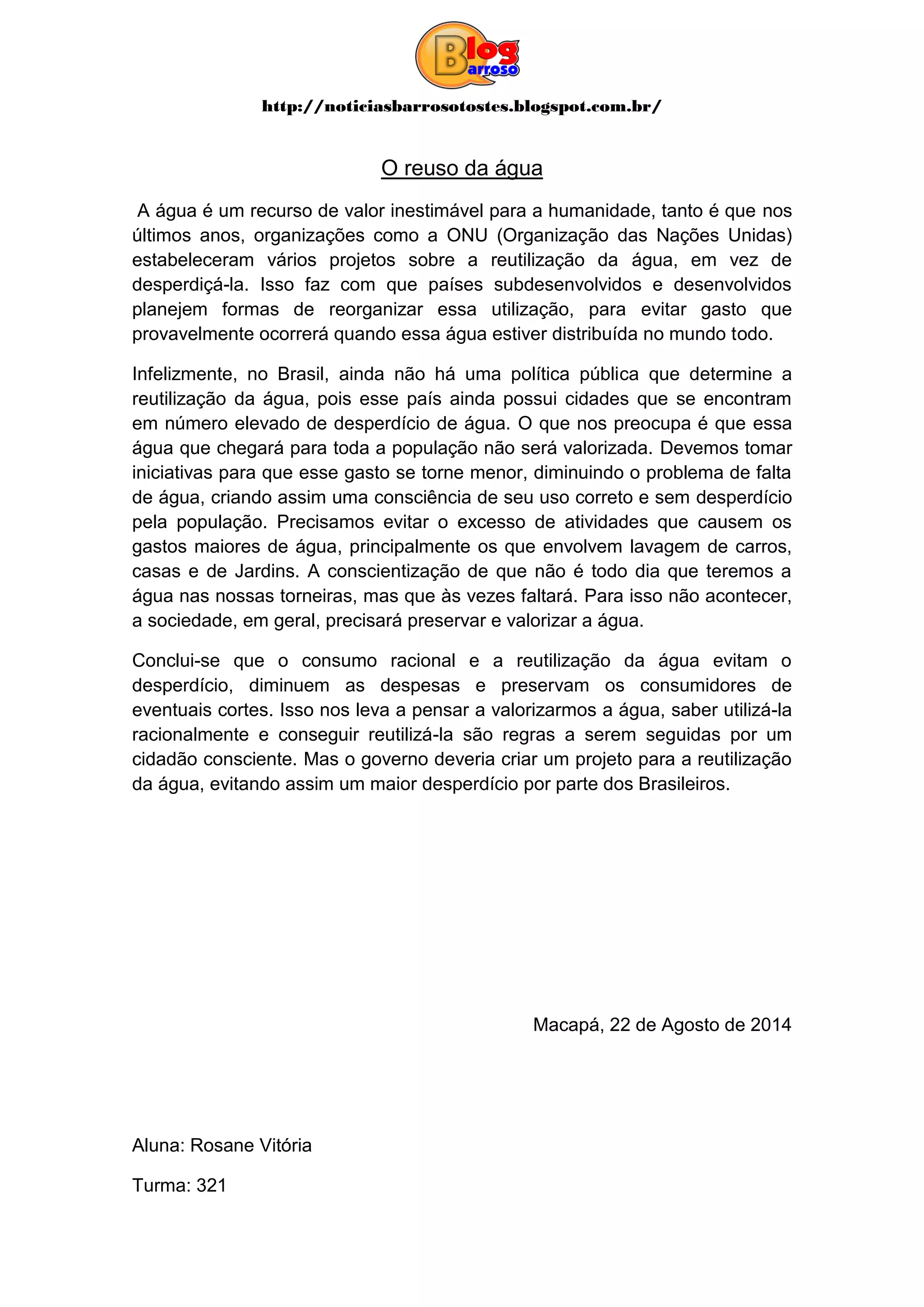 Blog Barroso

http://noticiasbarrosotostes.blogspot.com.br/

O reuso da água

A água é um recurso de valor inestimável para a humanidade, tanto é que nos últimos anos, organizações como a ONU (Organização das Nações Unidas) estabeleceram vários projetos sobre a reutilização da água, em vez de desperdiçá-la. Isso faz com que países subdesenvolvidos e desenvolvidos planejem formas de reorganizar essa utilização, para evitar gasto que provavelmente ocorrerá quando essa água estiver distribuída no mundo todo.

Infelizmente, no Brasil, ainda não há uma política pública que determine a reutilização da água, pois esse país ainda possui cidades que se encontram em número elevado de desperdício de água. O que nos preocupa é que essa água que chegará para toda a população não será valorizada. Devemos tomar iniciativas para que esse gasto se torne menor, diminuindo o problema de falta de água, criando assim uma consciência de seu uso correto e sem desperdício pela população. Precisamos evitar o excesso de atividades que causem os gastos maiores de água, principalmente os que envolvem lavagem de carros, casas e de Jardins. A conscientização de que não é todo dia que teremos a água nas nossas torneiras, mas que às vezes faltará. Para isso não acontecer, a sociedade, em geral, precisará preservar e valorizar a água.

Conclui-se que o consumo racional e a reutilização da água evitam o desperdício, diminuem as despesas e preservam os consumidores de eventuais cortes. Isso nos leva a pensar a valorizarmos a água, saber utilizá-la racionalmente e conseguir reutilizá-la são regras a serem seguidas por um cidadão consciente. Mas o governo deveria criar um projeto para a reutilização da água, evitando assim um maior desperdício por parte dos Brasileiros.

Macapá, 22 de Agosto de 2014

Aluna: Rosane Vitória

Turma: 321